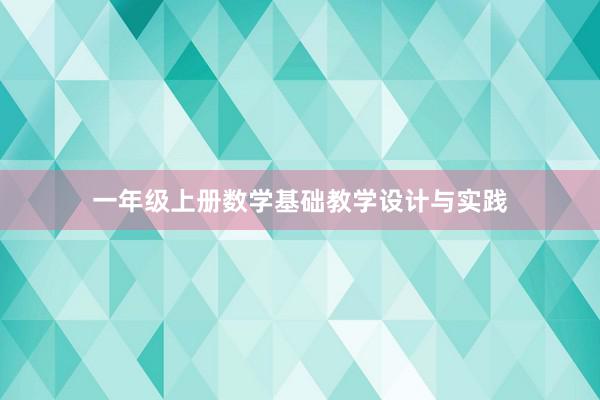 一年级上册数学基础教学设计与实践